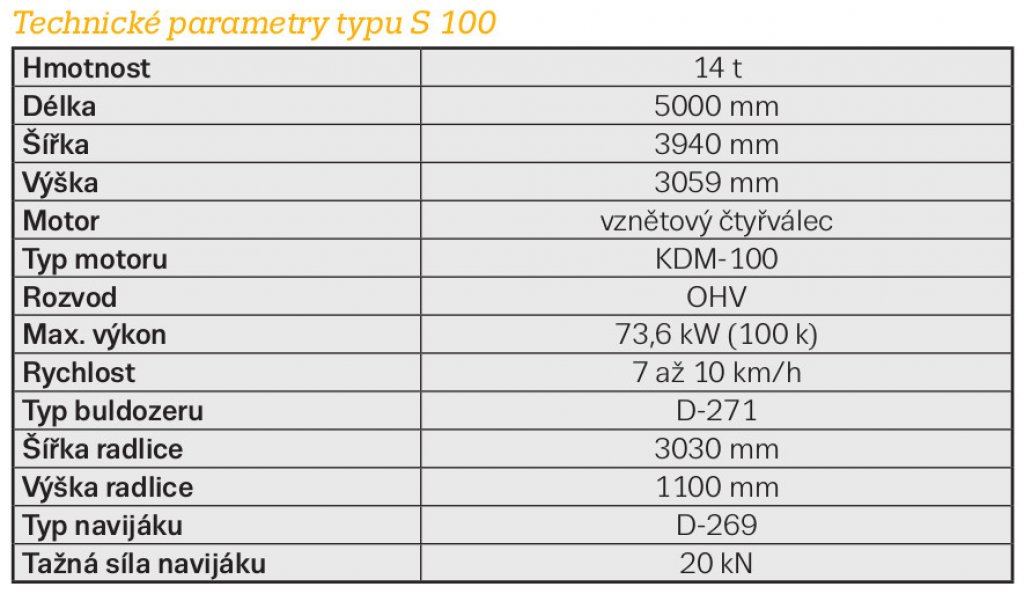 Technické parametry typu S 100

| Hmotnost | 14 t |
|---|---|
| Délka | 5000 mm |
| Šířka | 3940 mm |
| Výška | 3059 mm |
| Motor | vznětový čtyřválec |
| Typ motoru | KDM-100 |
| Rozvod | OHV |
| Max. výkon | 73,6 kW (100 k) |
| Rychlost | 7 až 10 km/h |
| Typ buldozeru | D-271 |
| Šířka radlice | 3030 mm |
| Výška radlice | 1100 mm |
| Typ navijáku | D-269 |
| Tažná síla navijáku | 20 kN |